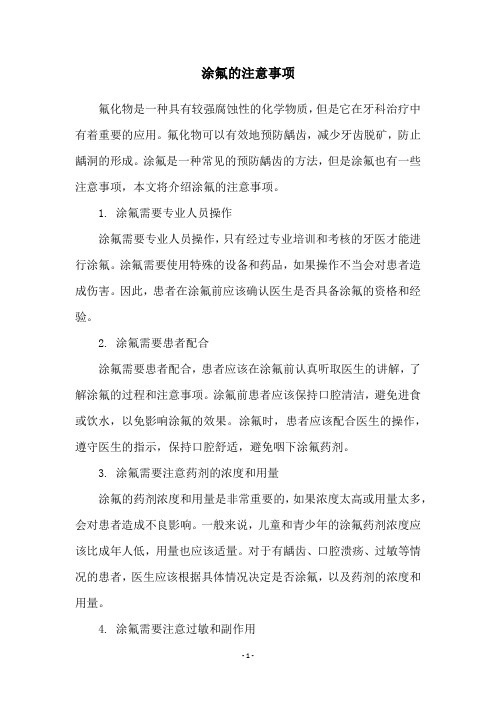 涂氟的注意事项

氟化物是一种具有较强腐蚀性的化学物质，但是它在牙科治疗中有着重要的应用。氟化物可以有效地预防龋齿，减少牙齿脱矿，防止龋洞的形成。涂氟是一种常见的预防龋齿的方法，但是涂氟也有一些注意事项，本文将介绍涂氟的注意事项。

1. 涂氟需要专业人员操作

涂氟需要专业人员操作，只有经过专业培训和考核的牙医才能进行涂氟。涂氟需要使用特殊的设备和药品，如果操作不当会对患者造成伤害。因此，患者在涂氟前应该确认医生是否具备涂氟的资格和经验。

2. 涂氟需要患者配合

涂氟需要患者配合，患者应该在涂氟前认真听取医生的讲解，了解涂氟的过程和注意事项。涂氟前患者应该保持口腔清洁，避免进食或饮水，以免影响涂氟的效果。涂氟时，患者应该配合医生的操作，遵守医生的指示，保持口腔舒适，避免咽下涂氟药剂。

3. 涂氟需要注意药剂的浓度和用量

涂氟的药剂浓度和用量是非常重要的，如果浓度太高或用量太多，会对患者造成不良影响。一般来说，儿童和青少年的涂氟药剂浓度应该比成年人低，用量也应该适量。对于有龋齿、口腔溃疡、过敏等情况的患者，医生应该根据具体情况决定是否涂氟，以及药剂的浓度和用量。

4. 涂氟需要注意过敏和副作用

- 1 -